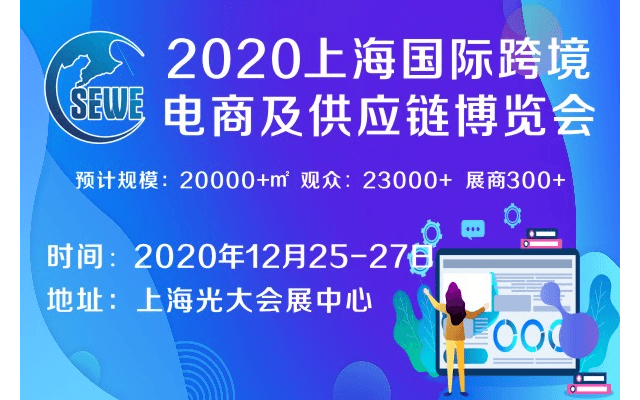 SEWE

2020上海国际跨境电商及供应链博览会

预计规模：20000+㎡ 观众：23000+ 展商300+

时间：2020年12月25-27日
地址：上海光大会展中心